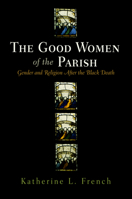 THE GOOD WOMEN of the PARISH

Gender and Religion After the Black Death

Katherine L. French